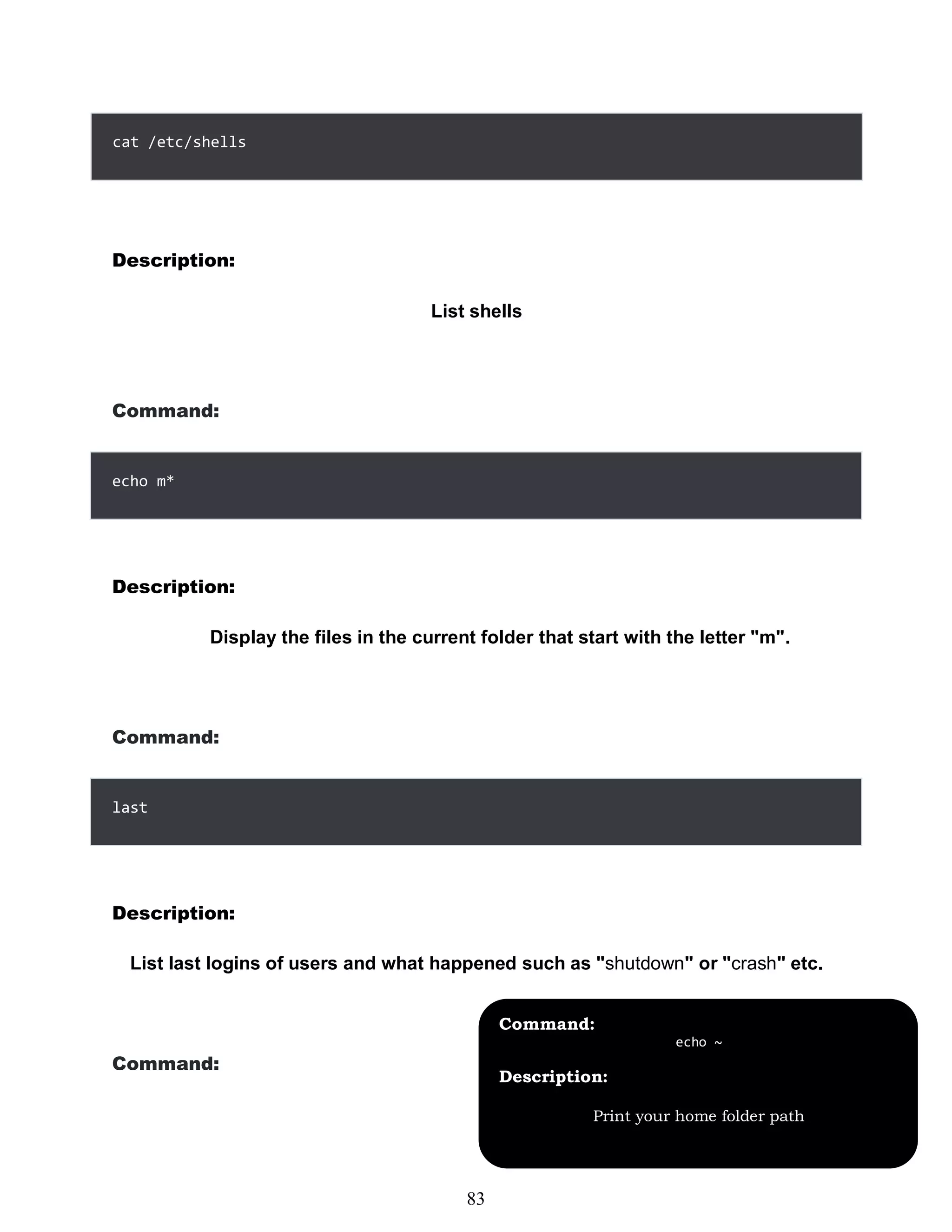 cat /etc/shells

Description:

List shells

Command:

echo m*

Description:

Display the files in the current folder that start with the letter "m".

Command:

last

Description:

List last logins of users and what happened such as "shutdown" or "crash" etc.

Command:

Command:
echo ~

Description:

Print your home folder path

83